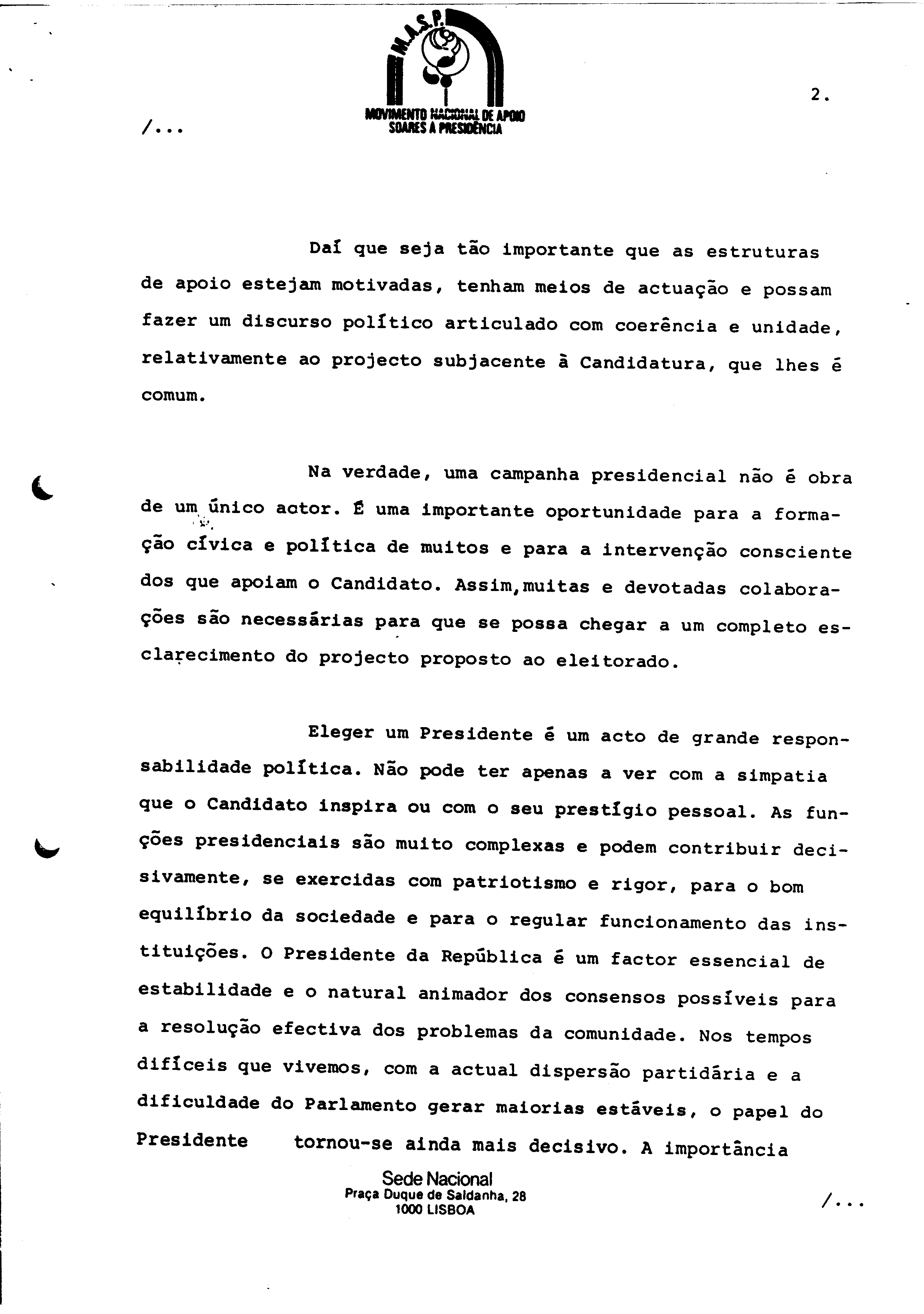 M.A.S.P.
MOVIMENTO NACIONAL DE APOIO
SOARES À PRESIDÊNCIA

2.

/...

Daí que seja tão importante que as estruturas de apoio estejam motivadas, tenham meios de actuação e possam fazer um discurso político articulado com coerência e unidade, relativamente ao projecto subjacente à Candidatura, que lhes é comum.

Na verdade, uma campanha presidencial não é obra de um único actor. É uma importante oportunidade para a formação cívica e política de muitos e para a intervenção consciente dos que apoiam o Candidato. Assim,muitas e devotadas colaborações são necessárias para que se possa chegar a um completo esclarecimento do projecto proposto ao eleitorado.

Eleger um Presidente é um acto de grande responsabilidade política. Não pode ter apenas a ver com a simpatia que o Candidato inspira ou com o seu prestígio pessoal. As funções presidenciais são muito complexas e podem contribuir decisivamente, se exercidas com patriotismo e rigor, para o bom equilíbrio da sociedade e para o regular funcionamento das instituições. O Presidente da República é um factor essencial de estabilidade e o natural animador dos consensos possíveis para a resolução efectiva dos problemas da comunidade. Nos tempos difíceis que vivemos, com a actual dispersão partidária e a dificuldade do Parlamento gerar maiorias estáveis, o papel do Presidente tornou-se ainda mais decisivo. A importância

Sede Nacional
Praça Duque de Saldanha, 28
1000 LISBOA

/...